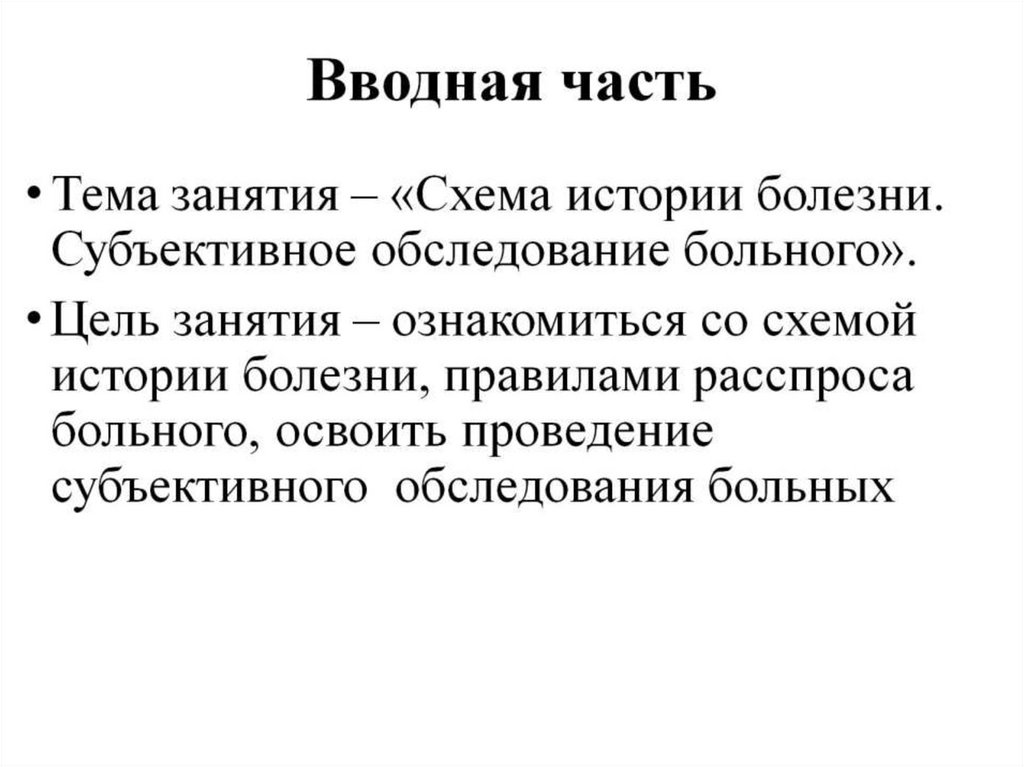 Вводная часть

• Тема занятия – «Схема истории болезни. Субъективное обследование больного».

• Цель занятия – ознакомиться со схемой истории болезни, правилами расспроса больного, освоить проведение субъективного обследования больных